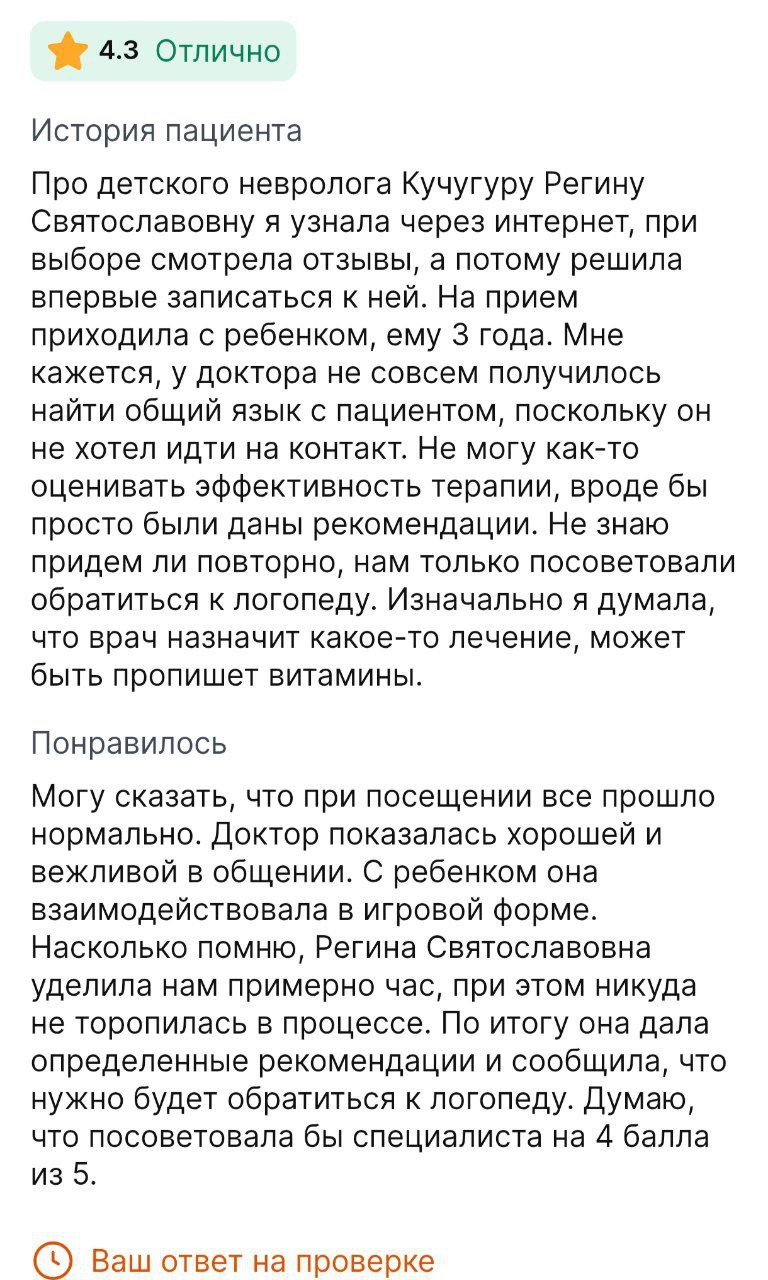 4.3 Отлично

История пациента

Про детского невролога Кучугуру Регину Святославовну я узнала через интернет, при выборе смотрела отзывы, а потому решила впервые записаться к ней. На прием приходила с ребенком, ему 3 года. Мне кажется, у доктора не совсем получилось найти общий язык с пациентом, поскольку он не хотел идти на контакт. Не могу как-то оценивать эффективность терапии, вроде бы просто были даны рекомендации. Не знаю придем ли повторно, нам только посоветовали обратиться к логопеду. Изначально я думала, что врач назначит какое-то лечение, может быть пропишет витамины.

Понравилось

Могу сказать, что при посещении все прошло нормально. Доктор показалась хорошей и вежливой в общении. С ребенком она взаимодействовала в игровой форме. Насколько помню, Регина Святославовна уделила нам примерно час, при этом никуда не торопилась в процессе. По итогу она дала определенные рекомендации и сообщила, что нужно будет обратиться к логопеду. Думаю, что посоветовала бы специалиста на 4 балла из 5.

Ваш ответ на проверке